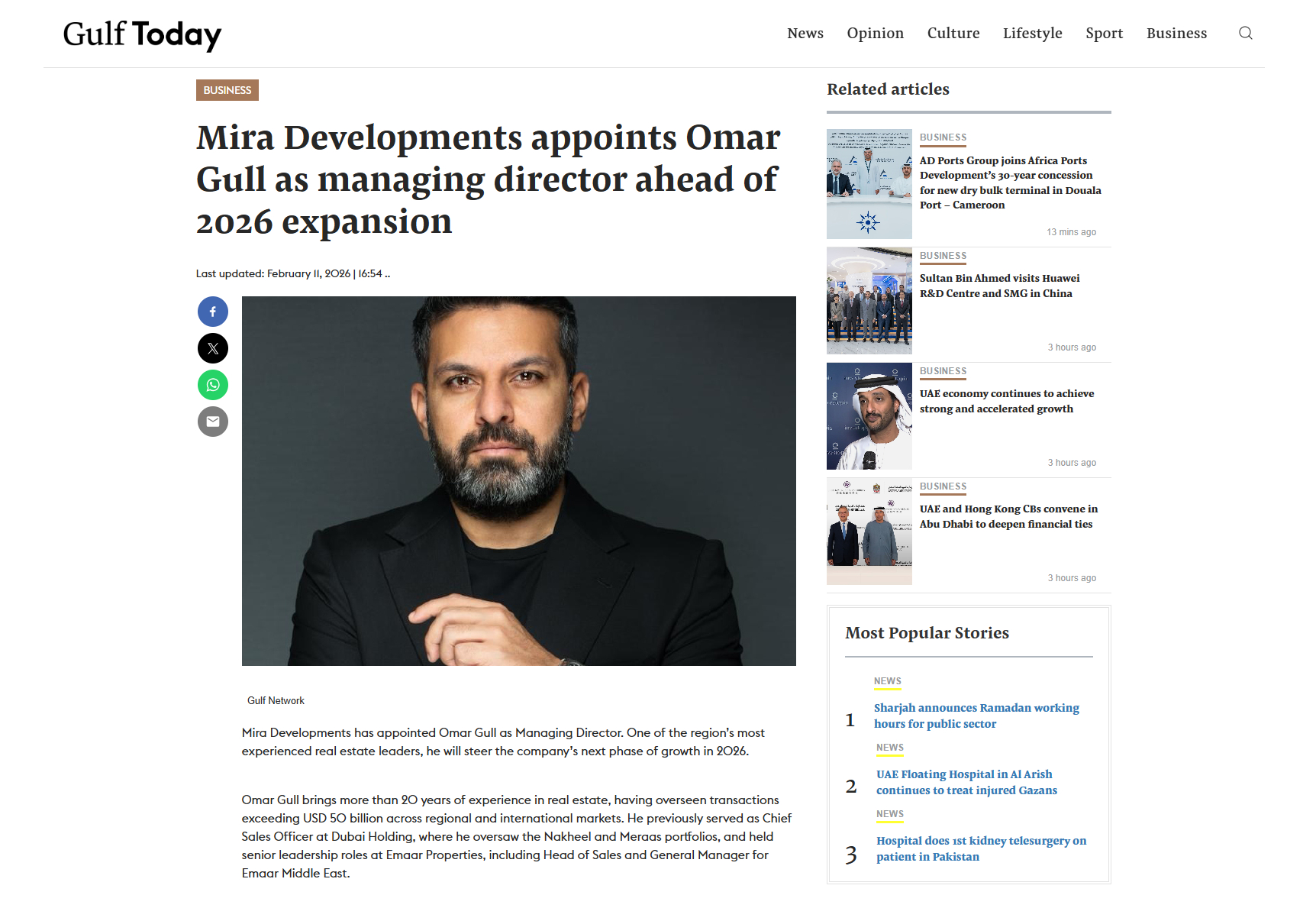 Gulf Today

News Opinion Culture Lifestyle Sport Business

BUSINESS

Mira Developments appoints Omar Gull as managing director ahead of 2026 expansion

Last updated: February 11, 2026 | 16:54 ..

Gulf Network

Mira Developments has appointed Omar Gull as Managing Director. One of the region's most experienced real estate leaders, he will steer the company's next phase of growth in 2026.

Omar Gull brings more than 20 years of experience in real estate, having overseen transactions exceeding USD 50 billion across regional and international markets. He previously served as Chief Sales Officer at Dubai Holding, where he oversaw the Nakheel and Meraas portfolios, and held senior leadership roles at Emaar Properties, including Head of Sales and General Manager for Emaar Middle East.

Related articles

BUSINESS
AD Ports Group joins Africa Ports Development's 30-year concession for new dry bulk terminal in Douala Port – Cameroon
13 mins ago

BUSINESS
Sultan Bin Ahmed visits Huawei R&D Centre and SMG in China
3 hours ago

BUSINESS
UAE economy continues to achieve strong and accelerated growth
3 hours ago

BUSINESS
UAE and Hong Kong CBs convene in Abu Dhabi to deepen financial ties
3 hours ago

Most Popular Stories

NEWS
1 Sharjah announces Ramadan working hours for public sector

NEWS
2 UAE Floating Hospital in Al Arish continues to treat injured Gazans

NEWS
3 Hospital does 1st kidney telesurgery on patient in Pakistan